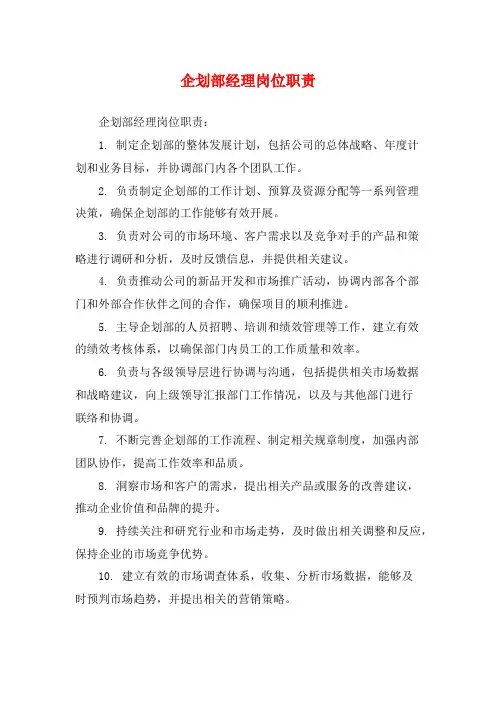 企划部经理岗位职责

企划部经理岗位职责：

1. 制定企划部的整体发展计划，包括公司的总体战略、年度计划和业务目标，并协调部门内各个团队工作。

2. 负责制定企划部的工作计划、预算及资源分配等一系列管理决策，确保企划部的工作能够有效开展。

3. 负责对公司的市场环境、客户需求以及竞争对手的产品和策略进行调研和分析，及时反馈信息，并提供相关建议。

4. 负责推动公司的新品开发和市场推广活动，协调内部各个部门和外部合作伙伴之间的合作，确保项目的顺利推进。

5. 主导企划部的人员招聘、培训和绩效管理等工作，建立有效的绩效考核体系，以确保部门内员工的工作质量和效率。

6. 负责与各级领导层进行协调与沟通，包括提供相关市场数据和战略建议，向上级领导汇报部门工作情况，以及与其他部门进行联络和协调。

7. 不断完善企划部的工作流程、制定相关规章制度，加强内部团队协作，提高工作效率和品质。

8. 洞察市场和客户的需求，提出相关产品或服务的改善建议，推动企业价值和品牌的提升。

9. 持续关注和研究行业和市场走势，及时做出相关调整和反应，保持企业的市场竞争优势。

10. 建立有效的市场调查体系，收集、分析市场数据，能够及时预判市场趋势，并提出相关的营销策略。